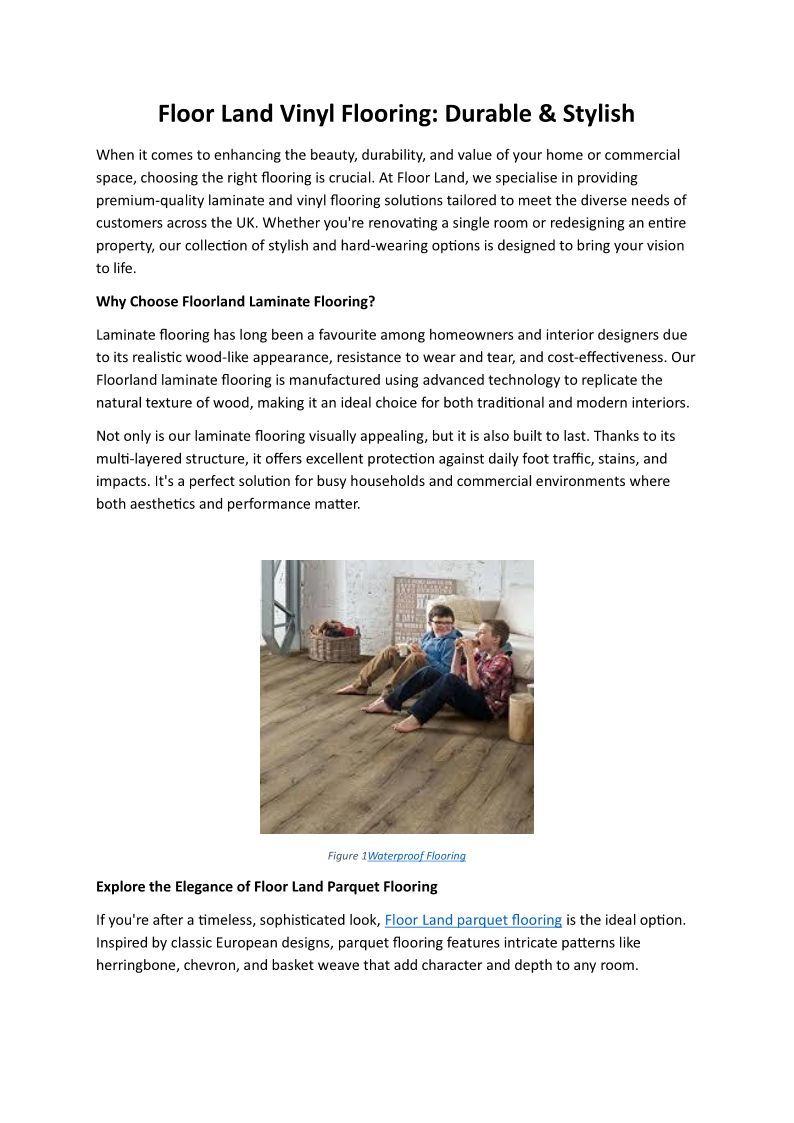 Floor Land Vinyl Flooring: Durable & Stylish

When it comes to enhancing the beauty, durability, and value of your home or commercial space, choosing the right flooring is crucial. At Floor Land, we specialise in providing premium-quality laminate and vinyl flooring solutions tailored to meet the diverse needs of customers across the UK. Whether you're renovating a single room or redesigning an entire property, our collection of stylish and hard-wearing options is designed to bring your vision to life.

Why Choose Floorland Laminate Flooring?

Laminate flooring has long been a favourite among homeowners and interior designers due to its realistic wood-like appearance, resistance to wear and tear, and cost-effectiveness. Our Floorland laminate flooring is manufactured using advanced technology to replicate the natural texture of wood, making it an ideal choice for both traditional and modern interiors.

Not only is our laminate flooring visually appealing, but it is also built to last. Thanks to its multi-layered structure, it offers excellent protection against daily foot traffic, stains, and impacts. It's a perfect solution for busy households and commercial environments where both aesthetics and performance matter.

Figure 1Waterproof Flooring

Explore the Elegance of Floor Land Parquet Flooring

If you're after a timeless, sophisticated look, Floor Land parquet flooring is the ideal option. Inspired by classic European designs, parquet flooring features intricate patterns like herringbone, chevron, and basket weave that add character and depth to any room.